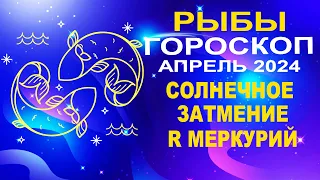 РЫБЫ
ГОРОСКОП
АПРЕЛЬ 2024
СОЛНЕЧНОЕ
ЗАТМЕНИЕ
R МЕРКУРИЙ